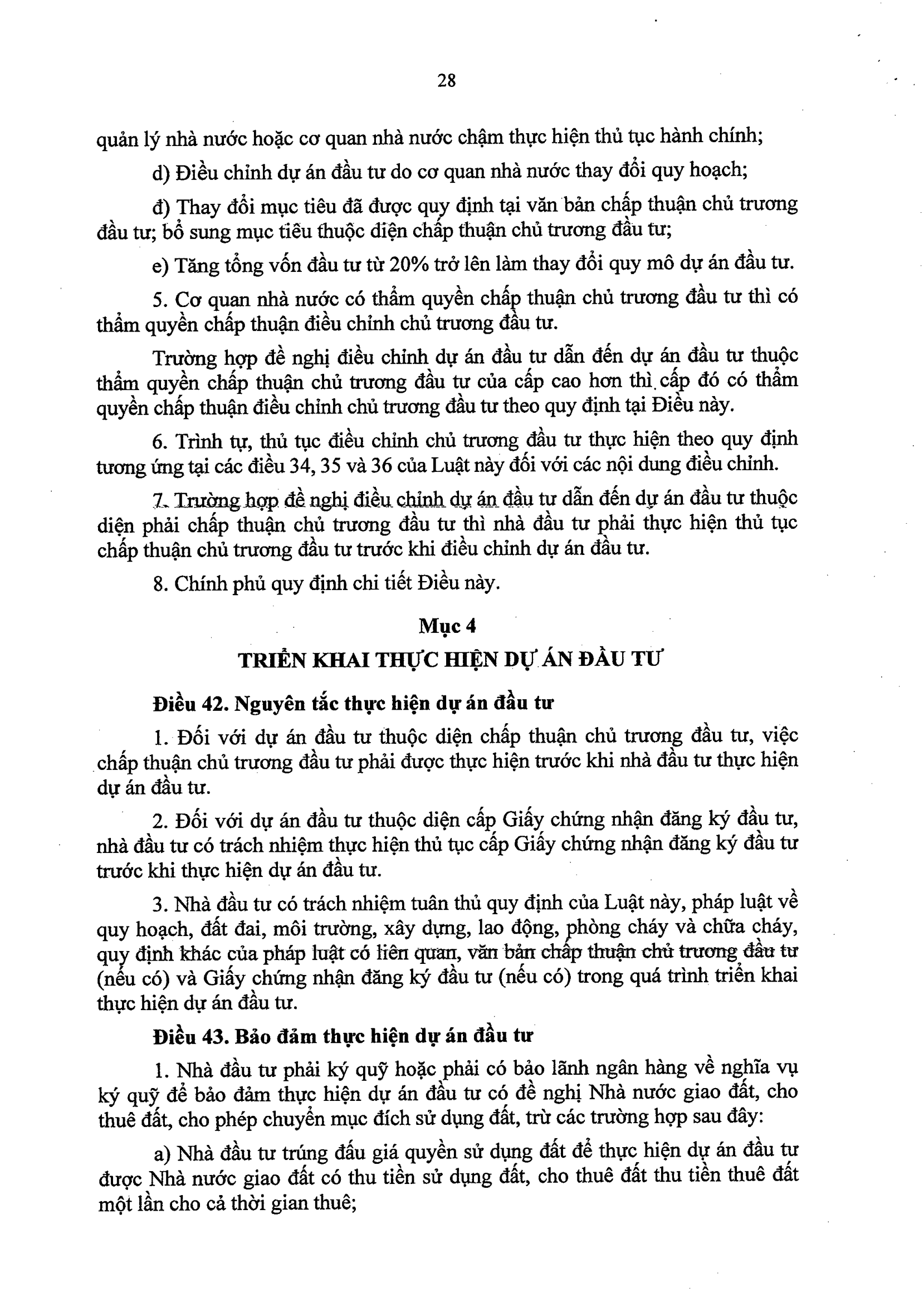 28

quản lý nhà nước hoặc cơ quan nhà nước chậm thực hiện thủ tục hành chính;

d) Điều chỉnh dự án đầu tư do cơ quan nhà nước thay đổi quy hoạch;

đ) Thay đổi mục tiêu đã được quy định tại văn bản chấp thuận chủ trương đầu tư; bổ sung mục tiêu thuộc diện chấp thuận chủ trương đầu tư;

e) Tăng tổng vốn đầu tư từ 20% trở lên làm thay đổi quy mô dự án đầu tư.

5. Cơ quan nhà nước có thẩm quyền chấp thuận chủ trương đầu tư thì có thẩm quyền chấp thuận điều chỉnh chủ trương đầu tư.

Trường hợp đề nghị điều chỉnh dự án đầu tư dẫn đến dự án đầu tư thuộc thẩm quyền chấp thuận chủ trương đầu tư của cấp cao hơn thì cấp đó có thẩm quyền chấp thuận điều chỉnh chủ trương đầu tư theo quy định tại Điều này.

6. Trình tự, thủ tục điều chỉnh chủ trương đầu tư thực hiện theo quy định tương ứng tại các điều 34, 35 và 36 của Luật này đối với các nội dung điều chỉnh.

7. Trường hợp đề nghị điều chỉnh dự án đầu tư dẫn đến dự án đầu tư thuộc diện phải chấp thuận chủ trương đầu tư thì nhà đầu tư phải thực hiện thủ tục chấp thuận chủ trương đầu tư trước khi điều chỉnh dự án đầu tư.

8. Chính phủ quy định chi tiết Điều này.

Mục 4
TRIỂN KHAI THỰC HIỆN DỰ ÁN ĐẦU TƯ

Điều 42. Nguyên tắc thực hiện dự án đầu tư

1. Đối với dự án đầu tư thuộc diện chấp thuận chủ trương đầu tư, việc chấp thuận chủ trương đầu tư phải được thực hiện trước khi nhà đầu tư thực hiện dự án đầu tư.

2. Đối với dự án đầu tư thuộc diện cấp Giấy chứng nhận đăng ký đầu tư, nhà đầu tư có trách nhiệm thực hiện thủ tục cấp Giấy chứng nhận đăng ký đầu tư trước khi thực hiện dự án đầu tư.

3. Nhà đầu tư có trách nhiệm tuân thủ quy định của Luật này, pháp luật về quy hoạch, đất đai, môi trường, xây dựng, lao động, phòng cháy và chữa cháy, quy định khác của pháp luật có liên quan, văn bản chấp thuận chủ trương đầu tư (nếu có) và Giấy chứng nhận đăng ký đầu tư (nếu có) trong quá trình triển khai thực hiện dự án đầu tư.

Điều 43. Bảo đảm thực hiện dự án đầu tư

1. Nhà đầu tư phải ký quỹ hoặc phải có bảo lãnh ngân hàng về nghĩa vụ ký quỹ để bảo đảm thực hiện dự án đầu tư có đề nghị Nhà nước giao đất, cho thuê đất, cho phép chuyển mục đích sử dụng đất, trừ các trường hợp sau đây:

a) Nhà đầu tư trúng đấu giá quyền sử dụng đất để thực hiện dự án đầu tư được Nhà nước giao đất có thu tiền sử dụng đất, cho thuê đất thu tiền thuê đất một lần cho cả thời gian thuê;